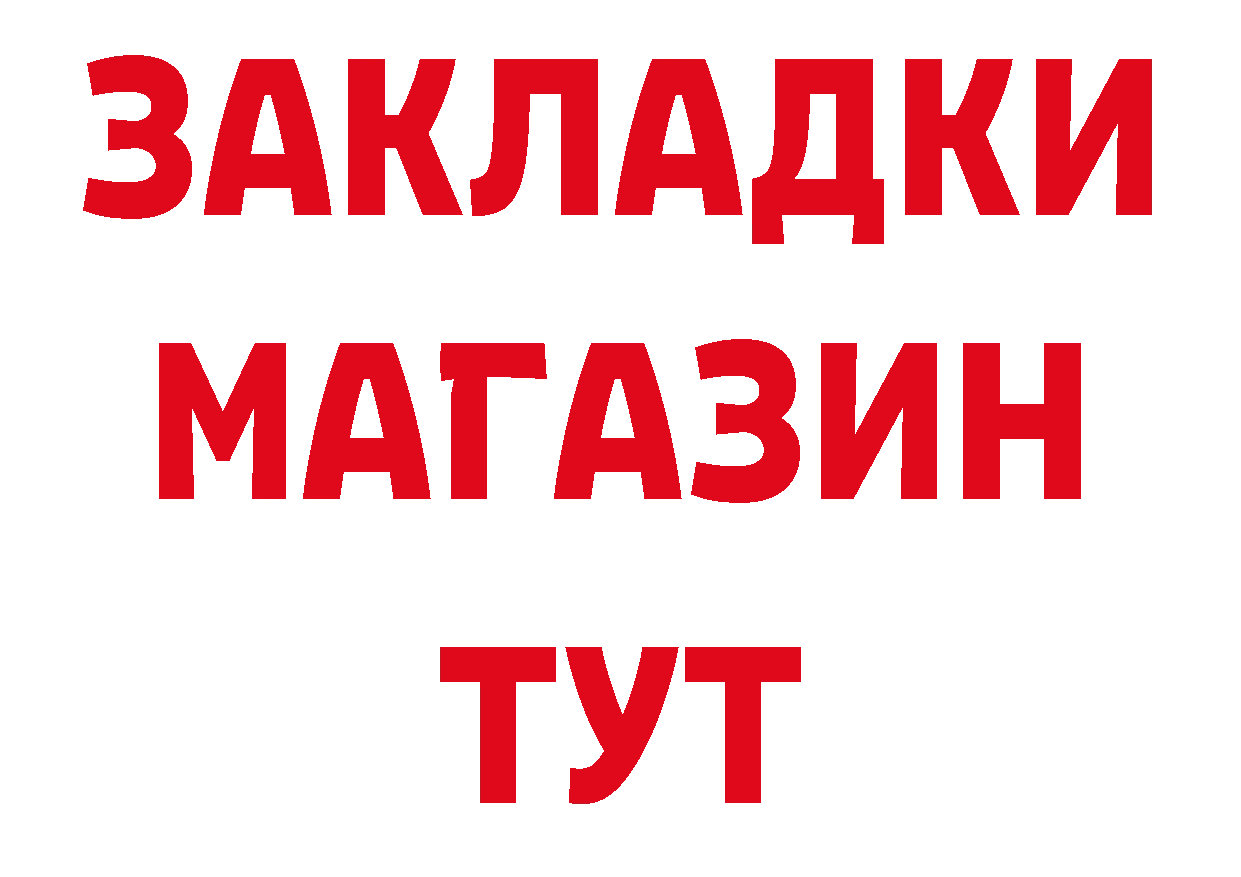 ЗАКЛАДКИ
МАГАЗИН
ТУТ